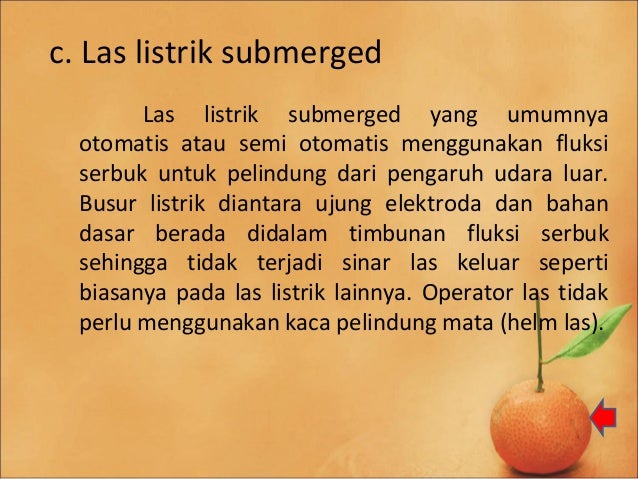 c. Las listrik submerged

Las listrik submerged yang umumnya otomatis atau semi otomatis menggunakan fluksi serbuk untuk pelindung dari pengaruh udara luar. Busur listrik diantara ujung elektroda dan bahan dasar berada didalam timbunan fluksi serbuk sehingga tidak terjadi sinar las keluar seperti biasanya pada las listrik lainnya. Operator las tidak perlu menggunakan kaca pelindung mata (helm las).